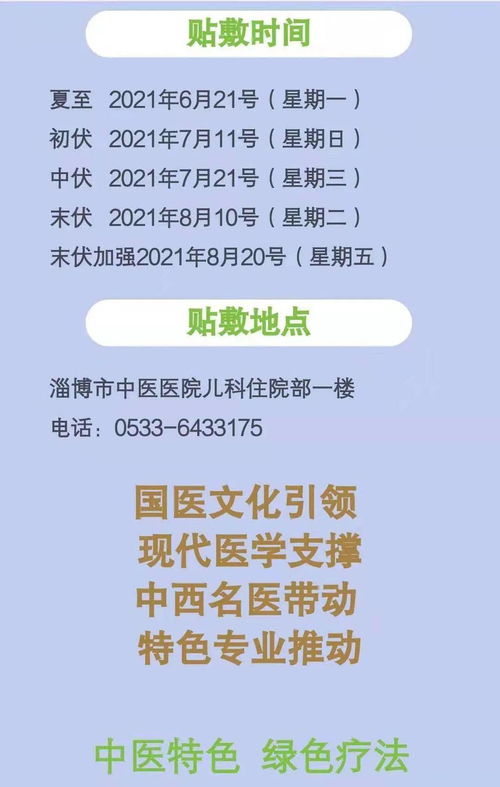 贴敷时间

夏至 2021年6月21号（星期一）
初伏 2021年7月11号（星期日）
中伏 2021年7月21号（星期三）
末伏 2021年8月10号（星期二）
末伏加强2021年8月20号（星期五）

贴敷地点

淄博市中医医院儿科住院部一楼
电话：0533-6433175

国医文化引领
现代医学支撑
中西名医带动
特色专业推动

中医特色 绿色疗法